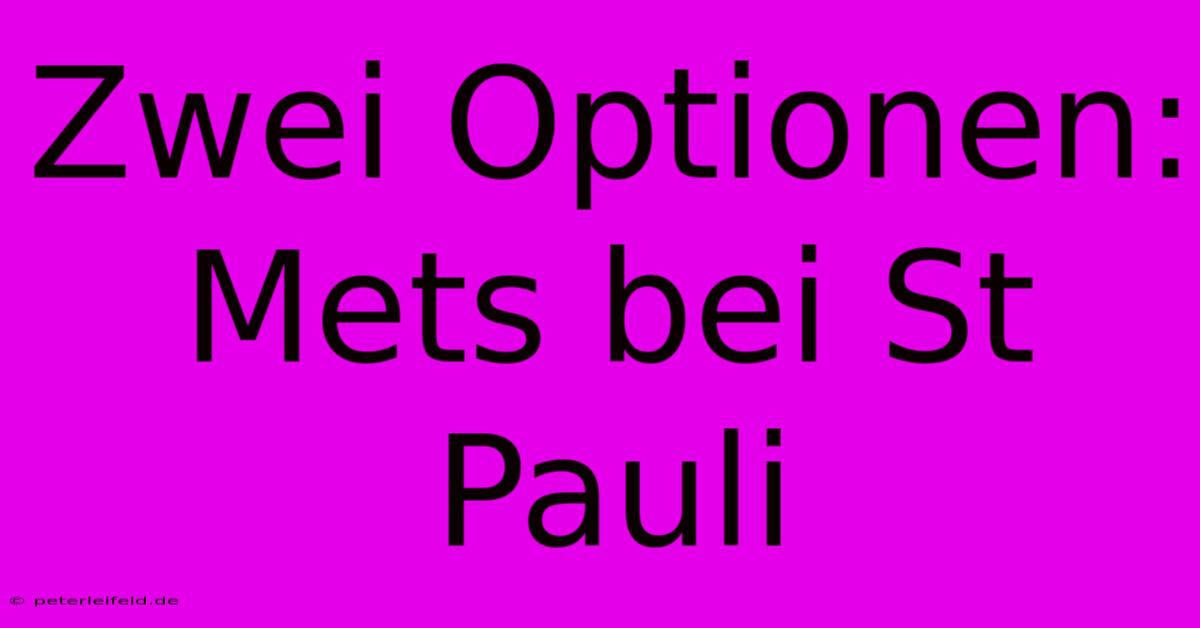 Zwei Optionen: Mets bei St Pauli

© peterleifeld.de